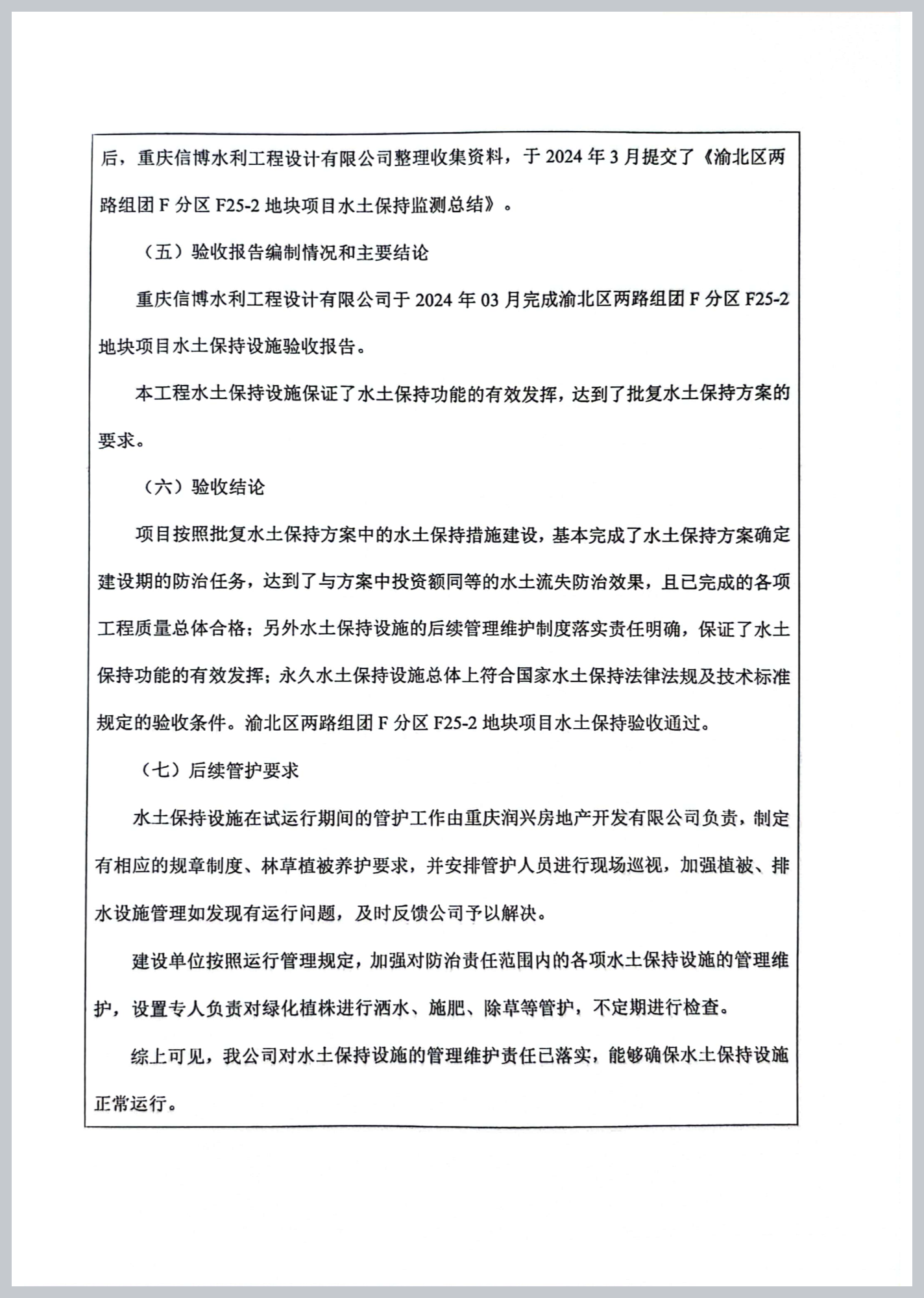 后，重庆信博水利工程设计有限公司整理收集资料，于 2024 年 3 月提交了《渝北区两路组团 F 分区 F25-2 地块项目水土保持监测总结》。

（五）验收报告编制情况和主要结论

重庆信博水利工程设计有限公司于 2024 年 03 月完成渝北区两路组团 F 分区 F25-2 地块项目水土保持设施验收报告。

本工程水土保持设施保证了水土保持功能的有效发挥，达到了批复水土保持方案的要求。

（六）验收结论

项目按照批复水土保持方案中的水土保持措施建设，基本完成了水土保持方案确定建设期的防治任务，达到了与方案中投资额同等的水土流失防治效果，且已完成的各项工程质量总体合格；另外水土保持设施的后续管理维护制度落实责任明确，保证了水土保持功能的有效发挥；永久水土保持设施总体上符合国家水土保持法律法规及技术标准规定的验收条件。渝北区两路组团 F 分区 F25-2 地块项目水土保持验收通过。

（七）后续管护要求

水土保持设施在试运行期间的管护工作由重庆润兴房地产开发有限公司负责，制定有相应的规章制度、林草植被养护要求，并安排管护人员进行现场巡视，加强植被、排水设施管理如发现有运行问题，及时反馈公司予以解决。

建设单位按照运行管理规定，加强对防治责任范围内的各项水土保持设施的管理维护，设置专人负责对绿化植株进行洒水、施肥、除草等管护，不定期进行检查。

综上可见，我公司对水土保持设施的管理维护责任已落实，能够确保水土保持设施正常运行。